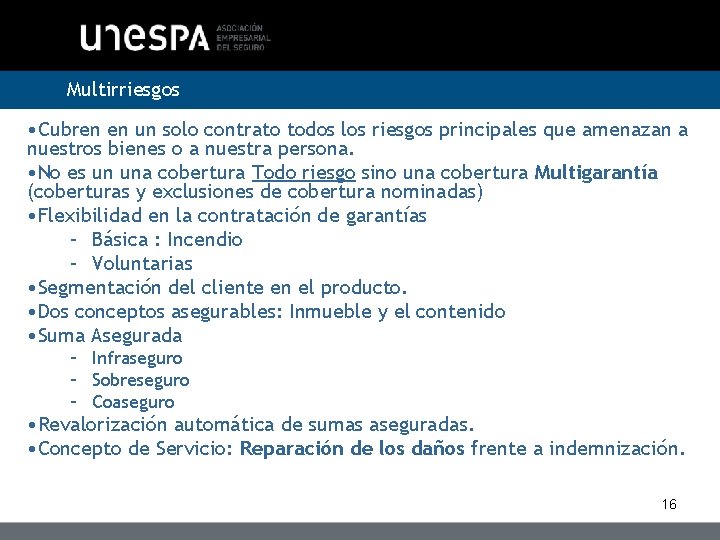 unespa ASOCIACIÓN EMPRESARIAL DEL SEGURO

Multirriesgos

•Cubren en un solo contrato todos los riesgos principales que amenazan a nuestros bienes o a nuestra persona.
•No es un una cobertura Todo riesgo sino una cobertura Multigarantía (coberturas y exclusiones de cobertura nominadas)
•Flexibilidad en la contratación de garantías
– Básica : Incendio
– Voluntarias
•Segmentación del cliente en el producto.
•Dos conceptos asegurables: Inmueble y el contenido
•Suma Asegurada
– Infraseguro
– Sobreseguro
– Coaseguro
•Revalorización automática de sumas aseguradas.
•Concepto de Servicio: Reparación de los daños frente a indemnización.

16